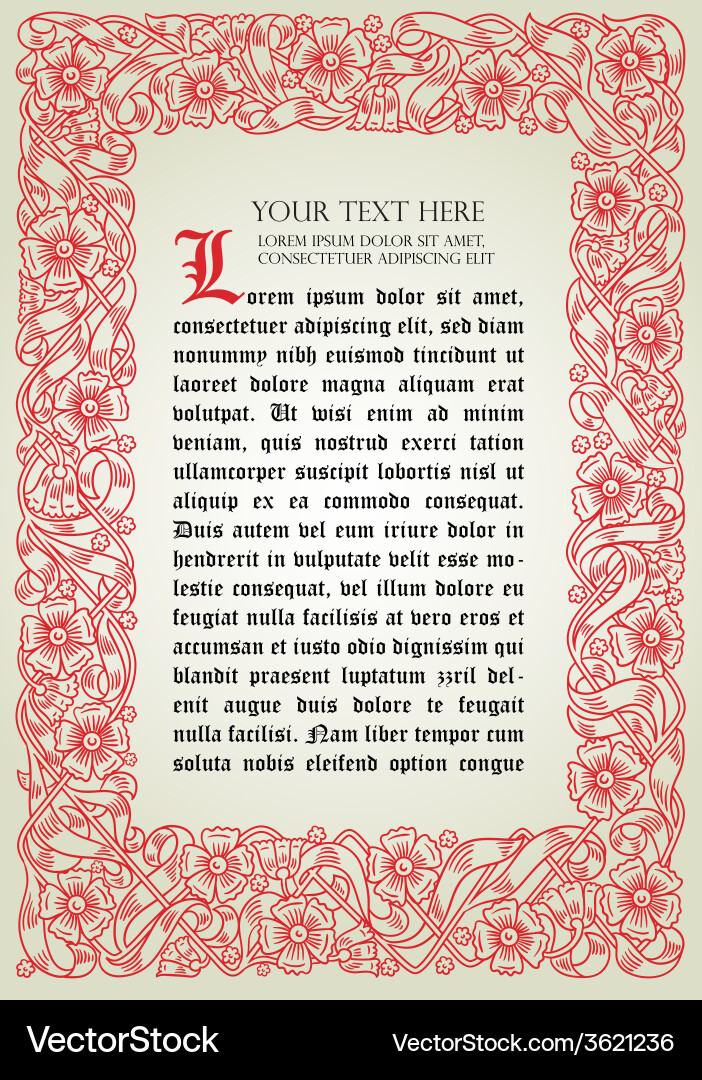 YOUR TEXT HERE

LOREM IPSUM DOLOR SIT AMET, CONSECTETUER ADIPISCING ELIT

Lorem ipsum dolor sit amet, consectetuer adipiscing elit, sed diam nonummy nibh euismod tincidunt ut laoreet dolore magna aliquam erat volutpat. Ut wisi enim ad minim veniam, quis nostrud exerci tation ullamcorper suscipit lobortis nisl ut aliquip ex ea commodo consequat. Duis autem vel eum iriure dolor in hendrerit in vulputate velit esse molestie consequat, vel illum dolore eu feugiat nulla facilisis at vero eros et accumsan et iusto odio dignissim qui blandit praesent luptatum zzril delenit augue duis dolore te feugait nulla facilisi. Nam liber tempor cum soluta nobis eleifend option congue

VectorStock

VectorStock.com/3621236